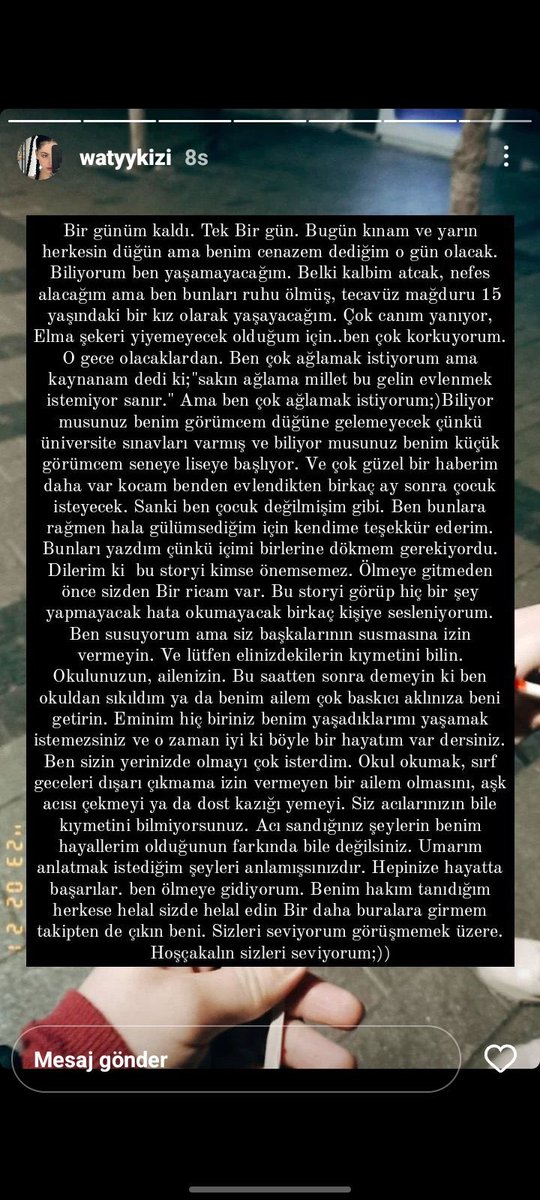 watyykizi 8s

Bir günüm kaldı. Tek Bir gün. Bugün kınam ve yarın herkesin düğün ama benim cenazem dediğim o gün olacak. Biliyorum ben yaşamayacağım. Belki kalbim atcak, nefes alacağım ama ben bunları ruhu ölmüş, tecavüz mağduru 15 yaşındaki bir kız olarak yaşayacağım. Çok canım yanıyor, Elma şekeri yiyemeyecek olduğum için..ben çok korkuyorum. O gece olacaklardan. Ben çok ağlamak istiyorum ama kaynanam dedi ki;"sakın ağlama millet bu gelin evlenmek istemiyor sanır." Ama ben çok ağlamak istiyorum;)Biliyor musunuz benim görümcem düğüne gelemeyecek çünkü üniversite sınavları varmış ve biliyor musunuz benim küçük görümcem seneye liseye başlıyor. Ve çok güzel bir haberim daha var kocam benden evlendikten birkaç ay sonra çocuk isteyecek. Sanki ben çocuk değilmişim gibi. Ben bunlara rağmen hala gülümsediğim için kendime teşekkür ederim. Bunları yazdım çünkü içimi birlerine dökmem gerekiyordu. Dilerim ki bu storyi kimse önemsemez. Ölmeye gitmeden önce sizden Bir ricam var. Bu storyi görüp hiç bir şey yapmayacak hata okumayacak birkaç kişiye sesleniyorum. Ben susuyorum ama siz başkalarının susmasına izin vermeyin. Ve lütfen elinizdekilerin kıymetini bilin. Okulunuzun, ailenizin. Bu saatten sonra demeyin ki ben okuldan sıkıldım ya da benim ailem çok baskıcı aklınıza beni getirin. Eminim hiç biriniz benim yaşadıklarımı yaşamak istemezsiniz ve o zaman iyi ki böyle bir hayatım var dersiniz. Ben sizin yerinizde olmayı çok isterdim. Okul okumak, sırf geceleri dışarı çıkmama izin vermeyen bir ailem olmasını, aşk acısı çekmeyi ya da dost kazığı yemeyi. Siz acılarınızın bile kıymetini bilmiyorsunuz. Acı sandığınız şeylerin benim hayallerim olduğunun farkında bile değilsiniz. Umarım anlatmak istediğim şeyleri anlamışsınızdır. Hepinize hayatta başarılar. ben ölmeye gidiyorum. Benim hakım tanıdığım herkese helal sizde helal edin Bir daha buralara girmem takipten de çıkın beni. Sizleri seviyorum görüşmemek üzere. Hoşçakalın sizleri seviyorum;))

Mesaj gönder